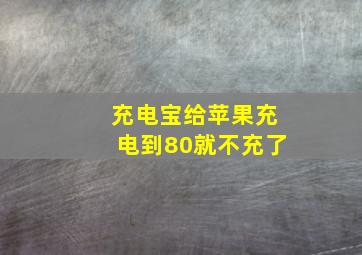 充电宝给苹果充电到80就不充了